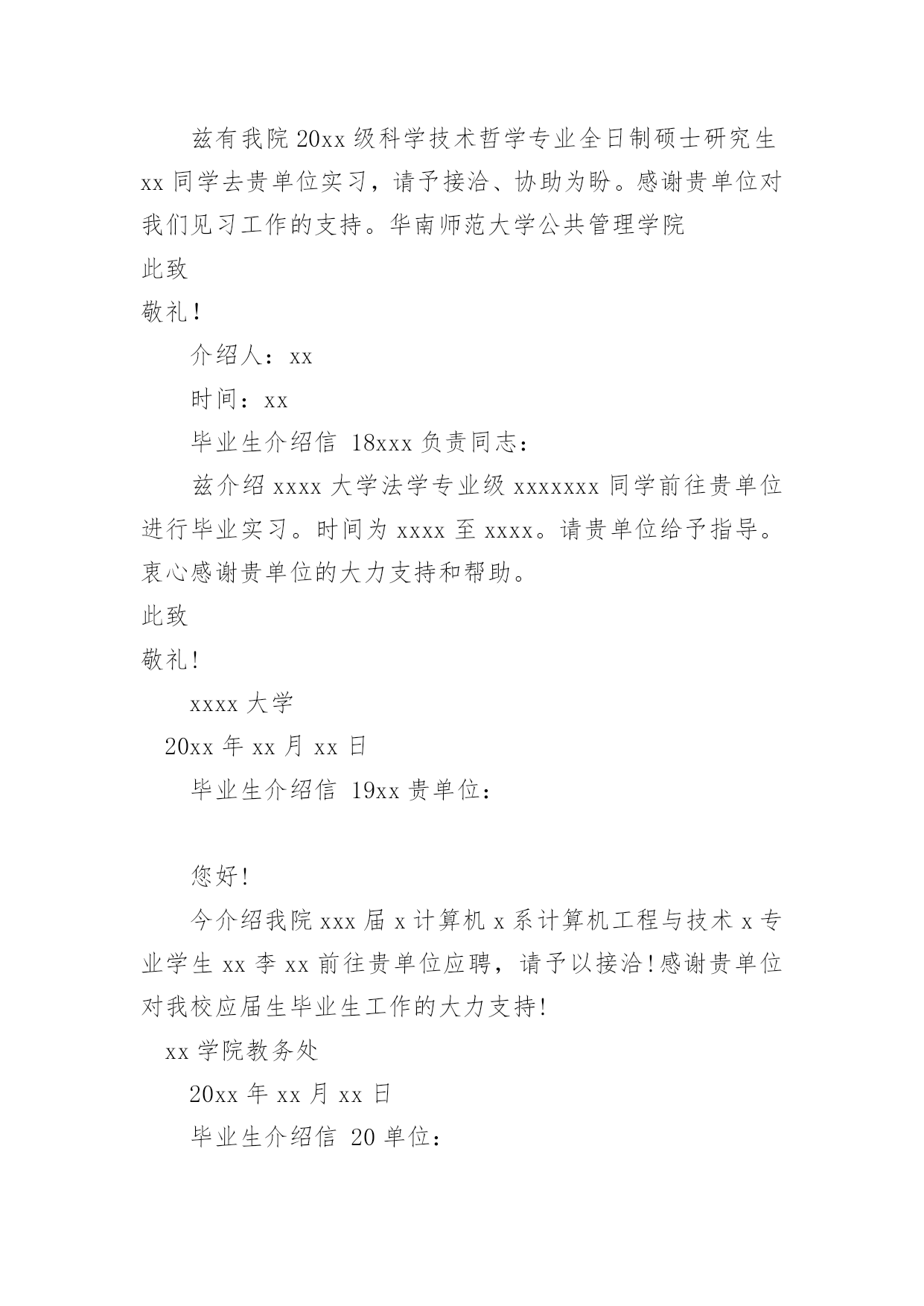 兹有我院20xx级科学技术哲学专业全日制硕士研究生xx同学去贵单位实习，请予接洽、协助为盼。感谢贵单位对我们见习工作的支持。华南师范大学公共管理学院

此致

敬礼！

介绍人：xx

时间：xx

毕业生介绍信 18xxx负责同志：

兹介绍xxxx大学法学专业级xxxxxxx同学前往贵单位进行毕业实习。时间为xxxx至xxxx。请贵单位给予指导。衷心感谢贵单位的大力支持和帮助。

此致

敬礼!

xxxx大学

20xx年xx月xx日

毕业生介绍信 19xx贵单位：

您好!

今介绍我院xxx届x计算机x系计算机工程与技术x专业学生xx李xx前往贵单位应聘，请予以接洽!感谢贵单位对我校应届生毕业生工作的大力支持!

xx学院教务处

20xx年xx月xx日

毕业生介绍信 20单位：